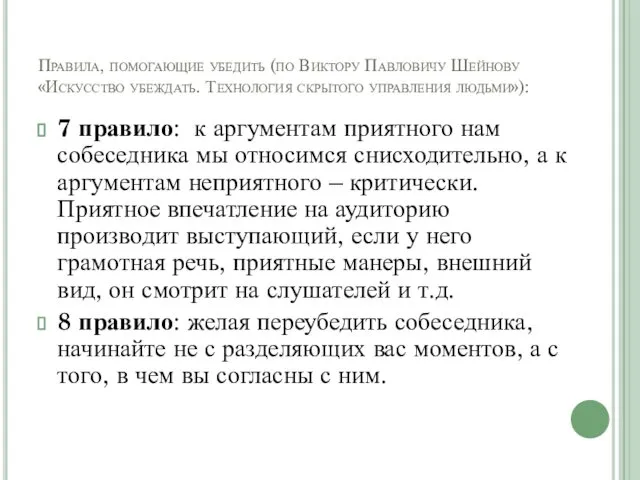 Правила, помогающие убедить (по Виктору Павловичу Шейнову «Искусство убеждать. Технология скрытого управления людьми»):

7 правило: к аргументам приятного нам собеседника мы относимся снисходительно, а к аргументам неприятного – критически. Приятное впечатление на аудиторию производит выступающий, если у него грамотная речь, приятные манеры, внешний вид, он смотрит на слушателей и т.д.

8 правило: желая переубедить собеседника, начинайте не с разделяющих вас моментов, а с того, в чем вы согласны с ним.